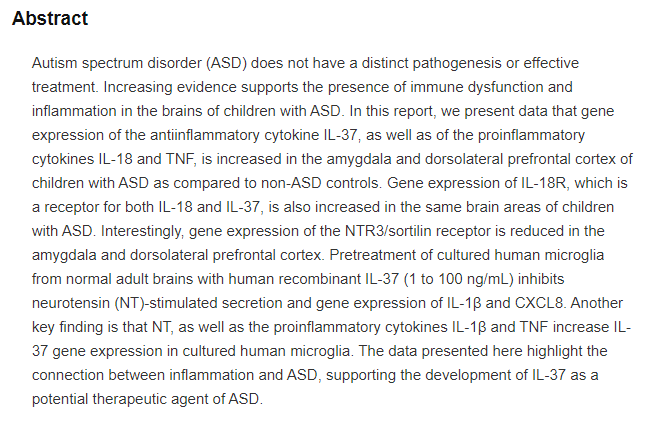 Abstract

Autism spectrum disorder (ASD) does not have a distinct pathogenesis or effective treatment. Increasing evidence supports the presence of immune dysfunction and inflammation in the brains of children with ASD. In this report, we present data that gene expression of the antiinflammatory cytokine IL-37, as well as of the proinflammatory cytokines IL-18 and TNF, is increased in the amygdala and dorsolateral prefrontal cortex of children with ASD as compared to non-ASD controls. Gene expression of IL-18R, which is a receptor for both IL-18 and IL-37, is also increased in the same brain areas of children with ASD. Interestingly, gene expression of the NTR3/sortilin receptor is reduced in the amygdala and dorsolateral prefrontal cortex. Pretreatment of cultured human microglia from normal adult brains with human recombinant IL-37 (1 to 100 ng/mL) inhibits neurotensin (NT)-stimulated secretion and gene expression of IL-1β and CXCL8. Another key finding is that NT, as well as the proinflammatory cytokines IL-1β and TNF increase IL-37 gene expression in cultured human microglia. The data presented here highlight the connection between inflammation and ASD, supporting the development of IL-37 as a potential therapeutic agent of ASD.